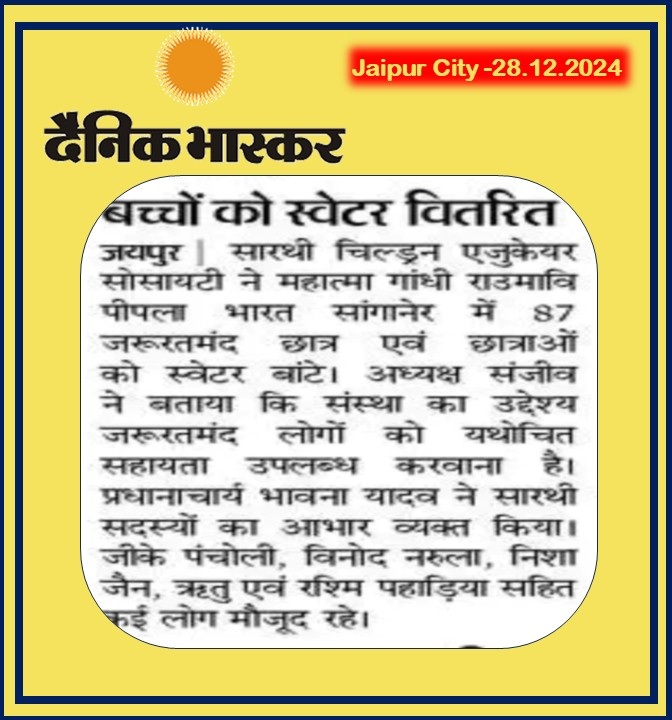 Jaipur City -28.12.2024

दैनिक भास्कर

बच्चों को स्वेटर वितरित

जयपुर | सारथी चिल्ड्रन एजुकेयर सोसायटी ने महात्मा गांधी राउमावि पीपला भारत सांगानेर में 87 जरूरतमंद छात्र एवं छात्राओं को स्वेटर बांटे। अध्यक्ष संजीव ने बताया कि संस्था का उद्देश्य जरूरतमंद लोगों को यथोचित सहायता उपलब्ध करवाना है। प्रधानाचार्य भावना यादव ने सारथी सदस्यों का आभार व्यक्त किया। जीके पंचोली, विनोद नरुला, निशा जैन, ऋतु एवं रश्मि पहाड़िया सहित कई लोग मौजूद रहे।